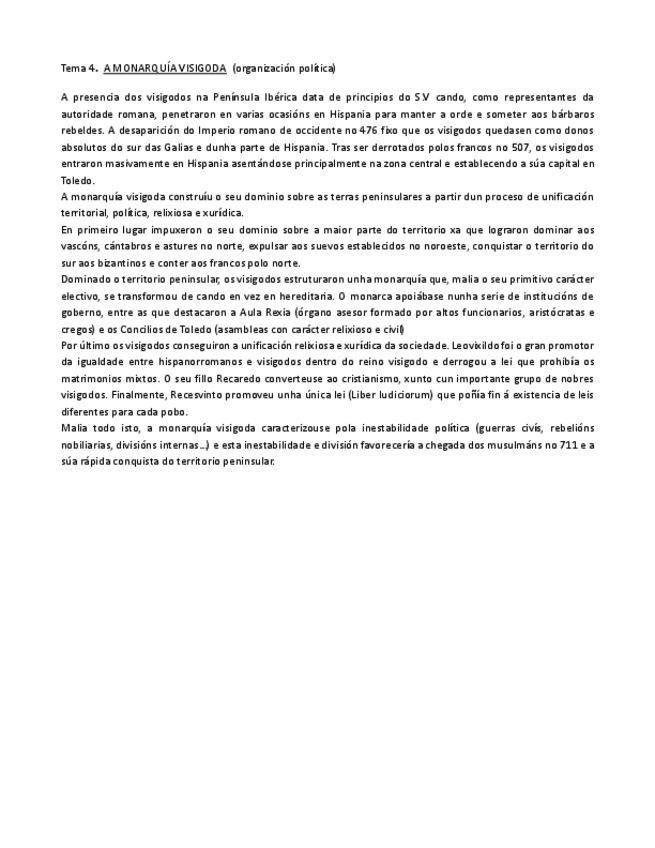 Tema 4. A MONARQUÍA VISIGODA (organización política)

A presencia dos visigodos na Península Ibérica data de principios do S.V cando, como representantes da autoridade romana, penetraron en varias ocasións en Hispania para manter a orde e someter aos bárbaros rebeldes. A desaparición do Imperio romano de occidente no 476 fixo que os visigodos quedasen como donos absolutos do sur das Galias e dunha parte de Hispania. Tras ser derrotados polos francos no 507, os visigodos entraron masivamente en Hispania asentándose principalmente na zona central e establecendo a súa capital en Toledo.

A monarquía visigoda construíu o seu dominio sobre as terras peninsulares a partir dun proceso de unificación territorial, política, relixiosa e xurídica.

En primeiro lugar impuxeron o seu dominio sobre a maior parte do territorio xa que lograron dominar aos vascóns, cántabros e astures no norte, expulsar aos suevos establecidos no noroeste, conquistar o territorio do sur aos bizantinos e conter aos francos polo norte.

Dominado o territorio peninsular, os visigodos estruturaron unha monarquía que, malia o seu primitivo carácter electivo, se transformou de cando en vez en hereditaria. O monarca apoiábase nunha serie de institucións de goberno, entre as que destacaron a Aula Rexia (órgano asesor formado por altos funcionarios, aristócratas e cregos) e os Concilios de Toledo (asambleas con carácter relixioso e civil)

Por último os visigodos conseguiron a unificación relixiosa e xurídica da sociedade. Leovixildo foi o gran promotor da igualdade entre hispanorromanos e visigodos dentro do reino visigodo e derrogou a lei que prohibía os matrimonios mixtos. O seu fillo Recaredo converteuse ao cristianismo, xunto cun importante grupo de nobres visigodos. Finalmente, Recesvinto promoveu unha única lei (Liber Iudiciorum) que poñía fin á existencia de leis diferentes para cada pobo.

Malia todo isto, a monarquía visigoda caracterizouse pola inestabilidade política (guerras civís, rebelións nobiliarias, divisións internas...) e esta inestabilidade e división favorecería a chegada dos musulmáns no 711 e a súa rápida conquista do territorio peninsular.